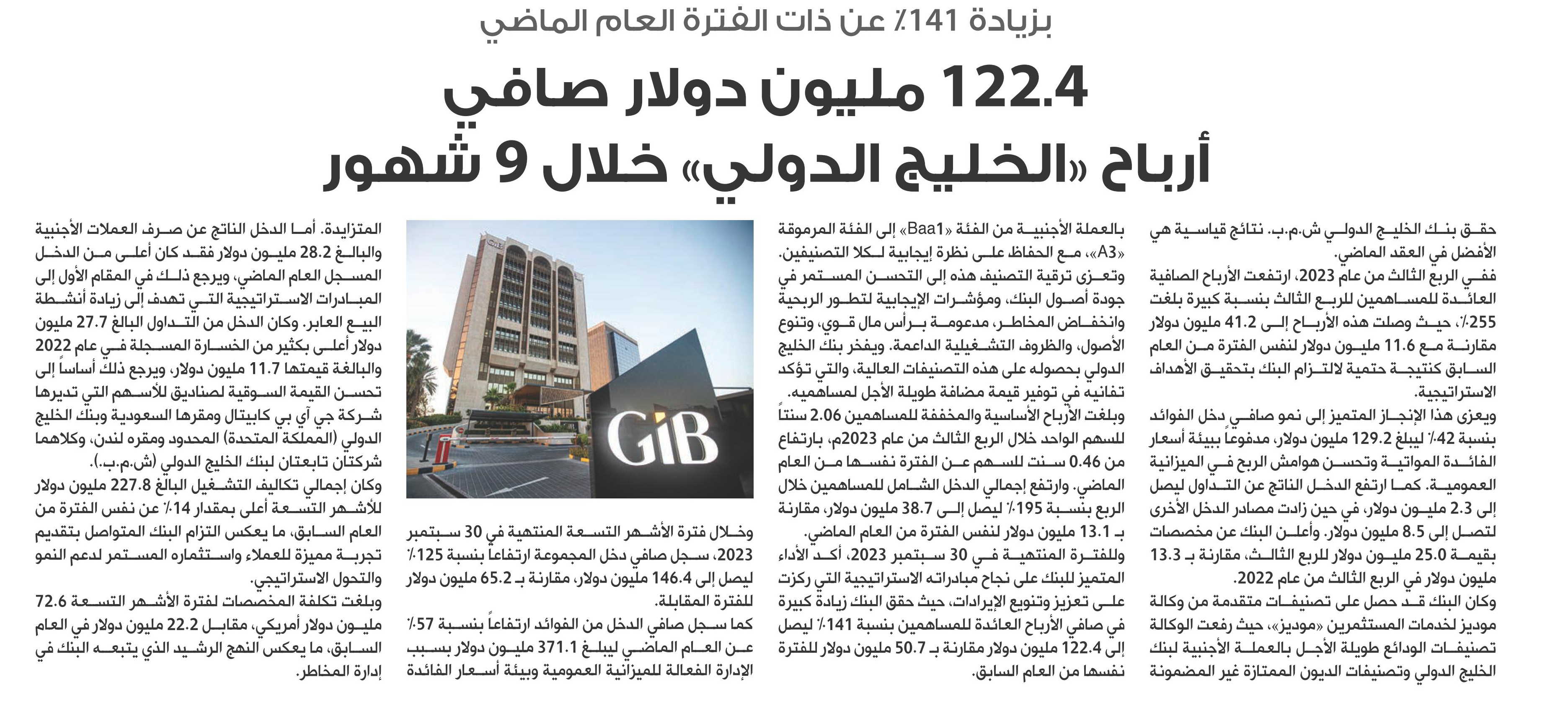 بزيادة 141٪ عن ذات الفترة العام الماضي

122.4 مليون دولار صافي أرباح «الخليج الدولي» خلال 9 شهور

حقق بنك الخليج الدولي ش.م.ب. نتائج قياسية هي الأفضل في العقد الماضي.

ففي الربع الثالث من عام 2023، ارتفعت الأرباح الصافية العائدة للمساهمين للربع الثالث بنسبة كبيرة بلغت 255٪، حيث وصلت هذه الأرباح إلى 41.2 مليون دولار مقارنة مع 11.6 مليون دولار لنفس الفترة من العام السابق كنتيجة حتمية لالتزام البنك بتحقيق الأهداف الاستراتيجية.

ويعزى هذا الإنجاز المتميز إلى نمو صافي دخل الفوائد بنسبة 42٪ ليبلغ 129.2 مليون دولار، مدفوعاً ببيئة أسعار الفائدة المواتية وتحسن هوامش الربح في الميزانية العمومية. كما ارتفع الدخل الناتج عن التداول ليصل إلى 2.3 مليون دولار، في حين زادت مصادر الدخل الأخرى لتصل إلى 8.5 مليون دولار. وأعلن البنك عن مخصصات بقيمة 25.0 مليون دولار للربع الثالث، مقارنة بـ 13.3 مليون دولار في الربع الثالث من عام 2022.

وكان البنك قد حصل على تصنيفات متقدمة من وكالة موديز لخدمات المستثمرين «موديز»، حيث رفعت الوكالة تصنيفات الودائع طويلة الأجل بالعملة الأجنبية لبنك الخليج الدولي وتصنيفات الديون الممتازة غير المضمونة بالعملة الأجنبية من الفئة «Baa1» إلى الفئة المرموقة «A3»، مع الحفاظ على نظرة إيجابية لكلا التصنيفين.

وتعزى ترقية التصنيف هذه إلى التحسن المستمر في جودة أصول البنك، ومؤشرات الإيجابية لتطور الربحية وانخفاض المخاطر، مدعومة برأس مال قوي، وتنوع الأصول، والظروف التشغيلية الداعمة. ويفخر بنك الخليج الدولي بحصوله على هذه التصنيفات العالية، والتي تؤكد تفانيه في توفير قيمة مضافة طويلة الأجل لمساهميه.

وبلغت الأرباح الأساسية والمخففة للمساهمين 2.06 سنتاً للسهم الواحد خلال الربع الثالث من عام 2023م، بارتفاع من 0.46 سنت للسهم عن الفترة نفسها من العام الماضي. وارتفع إجمالي الدخل الشامل للمساهمين خلال الربع بنسبة 195٪ ليصل إلى 38.7 مليون دولار، مقارنة بـ 13.1 مليون دولار لنفس الفترة من العام الماضي.

وللفترة المنتهية في 30 سبتمبر 2023، أكد الأداء المتميز للبنك على نجاح مبادراته الاستراتيجية التي ركزت على تعزيز وتنويع الإيرادات، حيث حقق البنك زيادة كبيرة في صافي الأرباح العائدة للمساهمين بنسبة 141٪ ليصل إلى 122.4 مليون دولار مقارنة بـ 50.7 مليون دولار للفترة نفسها من العام السابق.

GIB

وخلال فترة الأشهر التسعة المنتهية في 30 سبتمبر 2023، سجل صافي دخل المجموعة ارتفاعاً بنسبة 125٪ ليصل إلى 146.4 مليون دولار، مقارنة بـ 65.2 مليون دولار للفترة المقابلة.

كما سجل صافي الدخل من الفوائد ارتفاعاً بنسبة 57٪ عن العام الماضي ليبلغ 371.1 مليون دولار بسبب الإدارة الفعالة للميزانية العمومية وبيئة أسعار الفائدة المتزايدة. أما الدخل الناتج عن صرف العملات الأجنبية والبالغ 28.2 مليون دولار فقد كان أعلى من الدخل المسجل العام الماضي، ويرجع ذلك في المقام الأول إلى المبادرات الاستراتيجية التي تهدف إلى زيادة أنشطة البيع العابر. وكان الدخل من التداول البالغ 27.7 مليون دولار أعلى بكثير من الخسارة المسجلة في عام 2022 والبالغة قيمتها 11.7 مليون دولار، ويرجع ذلك أساساً إلى تحسن القيمة السوقية لصناديق للأسهم التي تديرها شركة جي آي بي كابيتال ومقرها السعودية وبنك الخليج الدولي (المملكة المتحدة) المحدود ومقره لندن، وكلاهما شركتان تابعتان لبنك الخليج الدولي (ش.م.ب.).

وكان إجمالي تكاليف التشغيل البالغ 227.8 مليون دولار للأشهر التسعة أعلى بمقدار 14٪ عن نفس الفترة من العام السابق، ما يعكس التزام البنك المتواصل بتقديم تجربة مميزة للعملاء واستثماره المستمر لدعم النمو والتحول الاستراتيجي.

وبلغت تكلفة المخصصات لفترة الأشهر التسعة 72.6 مليون دولار أمريكي، مقابل 22.2 مليون دولار في العام السابق، ما يعكس النهج الرشيد الذي يتبعه البنك في إدارة المخاطر.